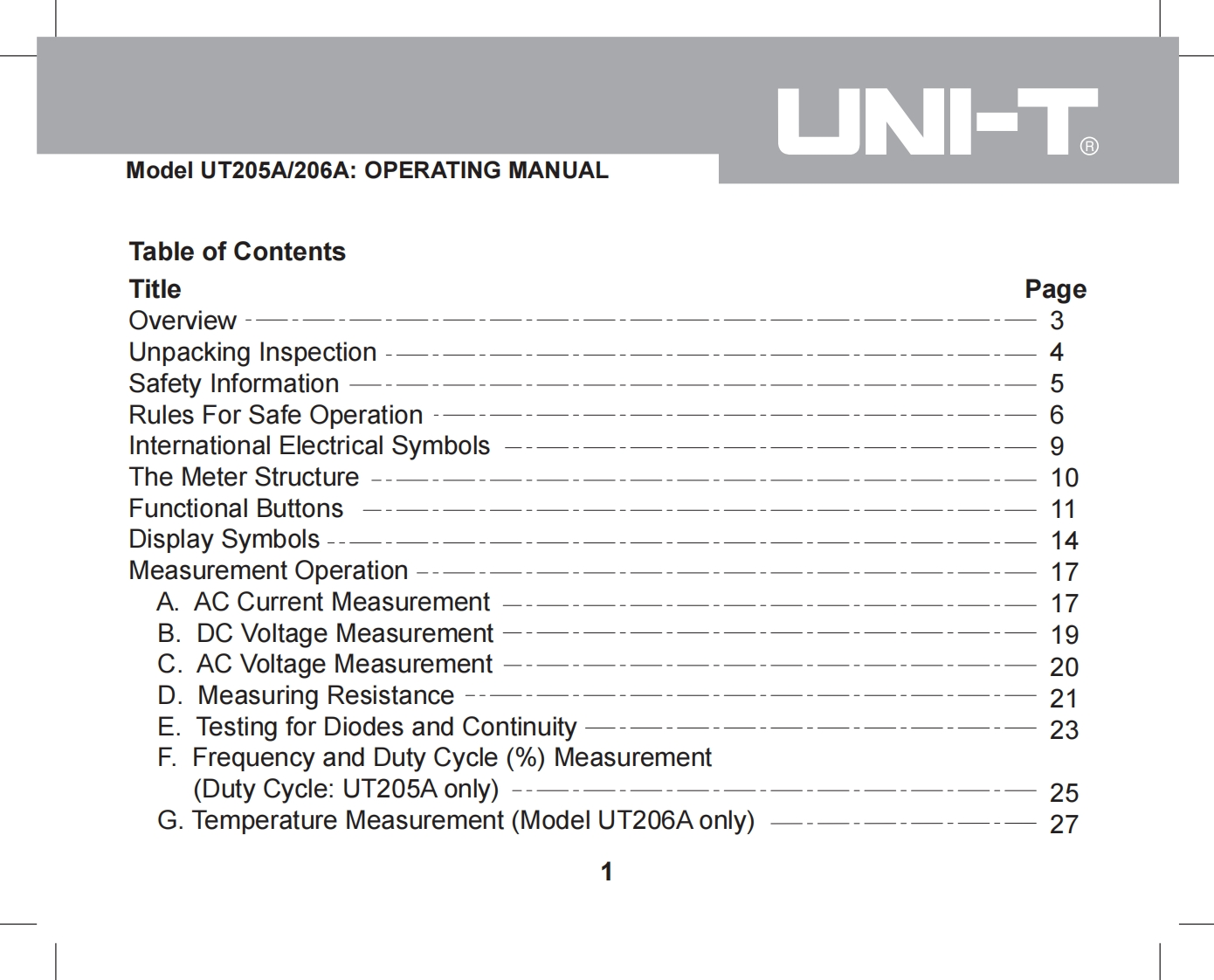 UNI-T®

Model UT205A/206A: OPERATING MANUAL

Table of Contents

| Title | Page |
|---|---|
| Overview | 3 |
| Unpacking Inspection | 4 |
| Safety Information | 5 |
| Rules For Safe Operation | 6 |
| International Electrical Symbols | 9 |
| The Meter Structure | 10 |
| Functional Buttons | 11 |
| Display Symbols | 14 |
| Measurement Operation | 17 |
| A. AC Current Measurement | 17 |
| B. DC Voltage Measurement | 19 |
| C. AC Voltage Measurement | 20 |
| D. Measuring Resistance | 21 |
| E. Testing for Diodes and Continuity | 23 |
| F. Frequency and Duty Cycle (%) Measurement (Duty Cycle: UT205A only) | 25 |
| G. Temperature Measurement (Model UT206A only) | 27 |

1